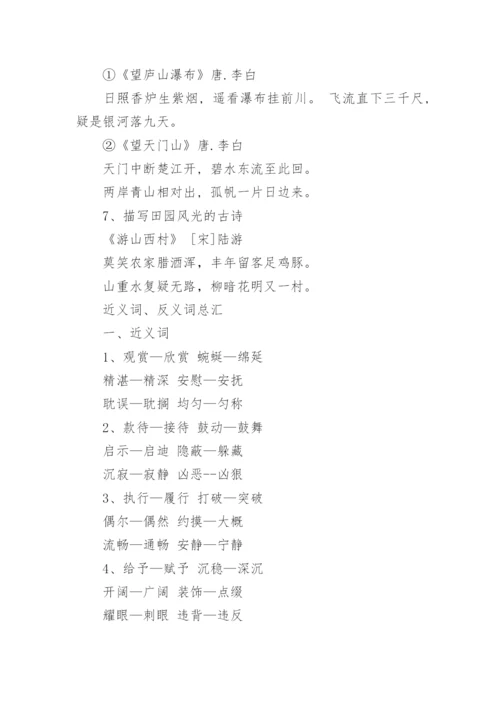 ①《望庐山瀑布》唐.李白

日照香炉生紫烟，遥看瀑布挂前川。 飞流直下三千尺，疑是银河落九天。

②《望天门山》唐.李白

天门中断楚江开，碧水东流至此回。

两岸青山相对出，孤帆一片日边来。

7、描写田园风光的古诗

《游山西村》 [宋]陆游

莫笑农家腊酒浑，丰年留客足鸡豚。

山重水复疑无路，柳暗花明又一村。

近义词、反义词总汇

一、近义词

1、观赏—欣赏 蜿蜒—绵延

精湛—精深 安慰—安抚

耽误—耽搁 均匀—匀称

2、款待—接待 鼓动—鼓舞

启示—启迪 隐蔽—躲藏

沉寂—寂静 凶恶--凶狠

3、执行—履行 打破—突破

偶尔—偶然 约摸—大概

流畅—通畅 安静—宁静

4、给予—赋予 沉稳—深沉

开阔—广阔 装饰—点缀

耀眼—刺眼 违背—违反